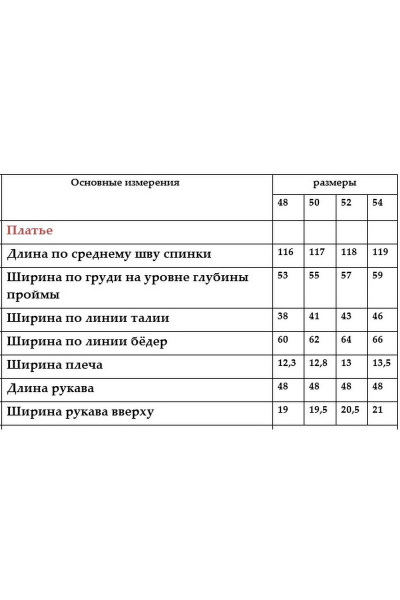 | Основные измерения | размеры | | | |
|---|---|---|---|---|
| | 48 | 50 | 52 | 54 |
| Платье | | | | |
| Длина по среднему шву спинки | 116 | 117 | 118 | 119 |
| Ширина по груди на уровне глубины проймы | 53 | 55 | 57 | 59 |
| Ширина по линии талии | 38 | 41 | 43 | 46 |
| Ширина по линии бёдер | 60 | 62 | 64 | 66 |
| Ширина плеча | 12,3 | 12,8 | 13 | 13,5 |
| Длина рукава | 48 | 48 | 48 | 48 |
| Ширина рукава вверху | 19 | 19,5 | 20,5 | 21 |